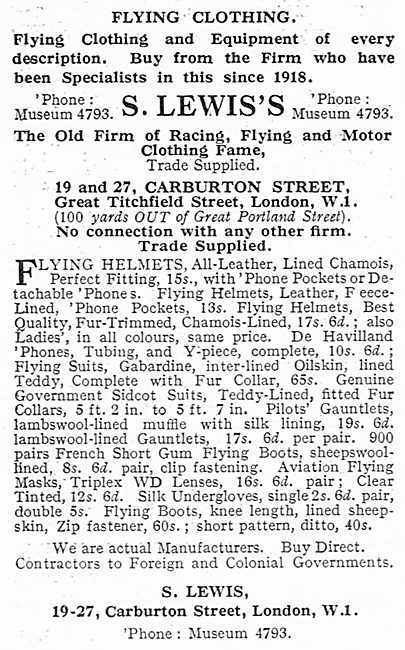 FLYING CLOTHING.

Flying Clothing and Equipment of every description. Buy from the Firm who have been Specialists in this since 1918.

'Phone : Museum 4793. S. LEWIS'S 'Phone : Museum 4793.

The Old Firm of Racing, Flying and Motor Clothing Fame, Trade Supplied.

19 and 27, CARBURTON STREET, Great Titchfield Street, London, W.1. (100 yards OUT of Great Portland Street). No connection with any other firm. Trade Supplied.

FLYING HELMETS, All-Leather, Lined Chamois, Perfect Fitting, 15s., with 'Phone Pockets or Detachable 'Phone s. Flying Helmets, Leather, F eece-Lined, 'Phone Pockets, 13s. Flying Helmets, Best Quality, Fur-Trimmed, Chamois-Lined, 17s. 6d.; also Ladies', in all colours, same price. De Havilland 'Phones, Tubing, and Y-piece, complete, 10s. 6d.; Flying Suits, Gabardine, inter-lined Oilskin, lined Teddy, Complete with Fur Collar, 65s. Genuine Government Sidcot Suits, Teddy-Lined, fitted Fur Collars, 5 ft. 2 in. to 5 ft. 7 in. Pilots' Gauntlets, lambswool-lined muffle with silk lining, 19s. 6d. lambswool-lined Gauntlets, 17s. 6d. per pair. 900 pairs French Short Gum Flying Boots, sheepswool-lined, 8s. 6d. pair, clip fastening. Aviation Flying Masks, Triplex WD Lenses, 16s. 6d. pair; Clear Tinted, 12s. 6d. Silk Undergloves, single 2s. 6d. pair, double 5s. Flying Boots, knee length, lined sheepskin, Zip fastener, 60s.; short pattern, ditto, 40s.

We are actual Manufacturers. Buy Direct. Contractors to Foreign and Colonial Governments.

S. LEWIS,
19-27, Carburton Street, London, W.1.
'Phone : Museum 4793.